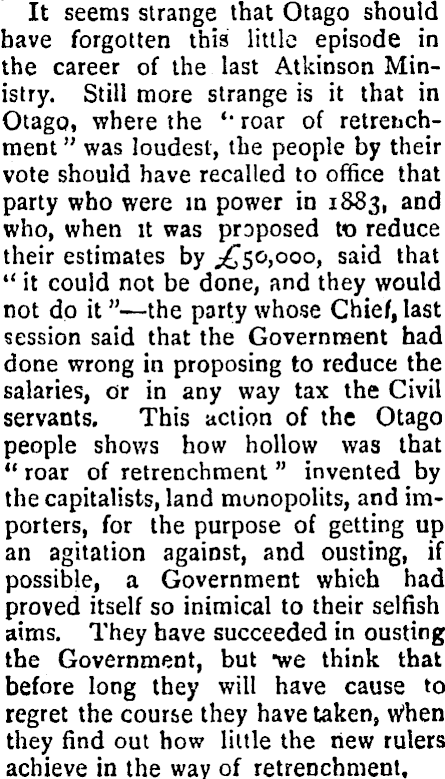 It seems strange that Otago should have forgotten this little episode in the career of the last Atkinson Ministry. Still more strange is it that in Otago, where the "roar of retrenchment" was loudest, the people by their vote should have recalled to office that party who were in power in 1883, and who, when it was proposed to reduce their estimates by £50,000, said that "it could not be done, and they would not do it"—the party whose Chief, last session said that the Government had done wrong in proposing to reduce the salaries, or in any way tax the Civil servants. This action of the Otago people shows how hollow was that "roar of retrenchment" invented by the capitalists, land monopolits, and importers, for the purpose of getting up an agitation against, and ousting, if possible, a Government which had proved itself so inimical to their selfish aims. They have succeeded in ousting the Government, but we think that before long they will have cause to regret the course they have taken, when they find out how little the new rulers achieve in the way of retrenchment.